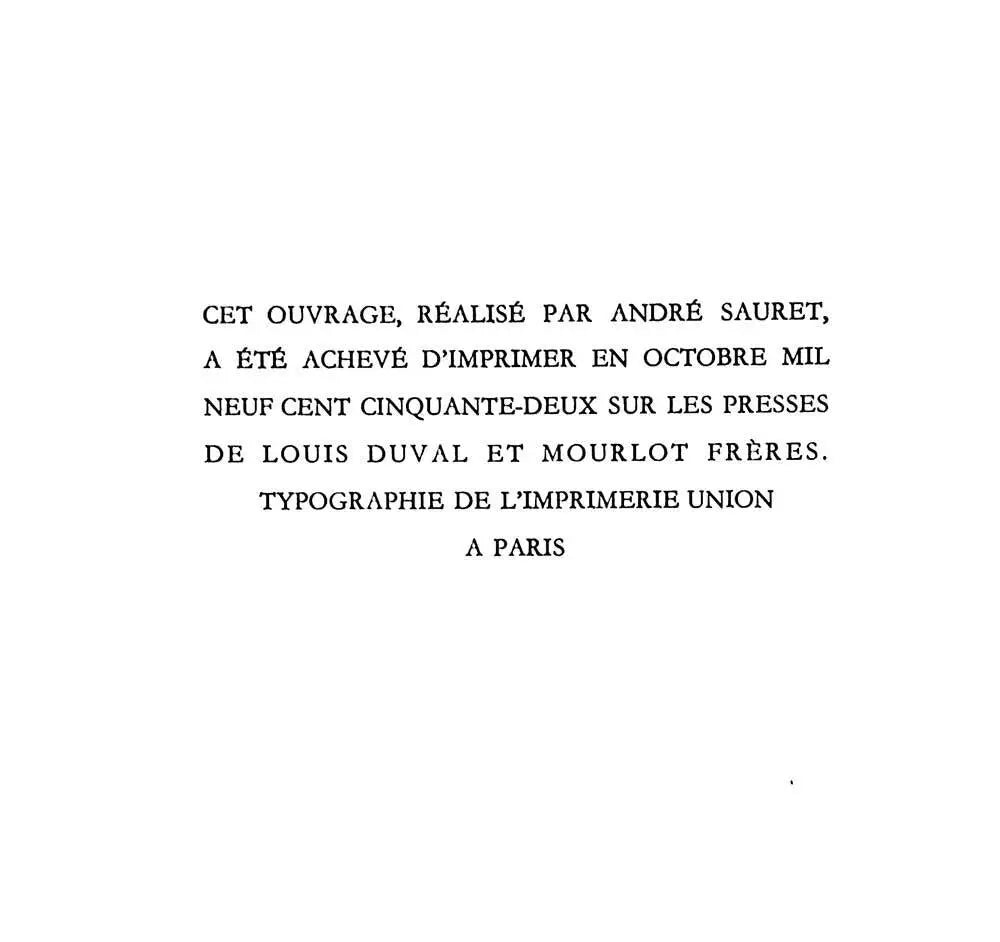 CET OUVRAGE, RÉALISÉ PAR ANDRÉ SAURET, A ÉTÉ ACHEVÉ D'IMPRIMER EN OCTOBRE MIL NEUF CENT CINQUANTE-DEUX SUR LES PRESSES DE LOUIS DUVAL ET MOURLOT FRÈRES.

TYPOGRAPHIE DE L'IMPRIMERIE UNION
A PARIS